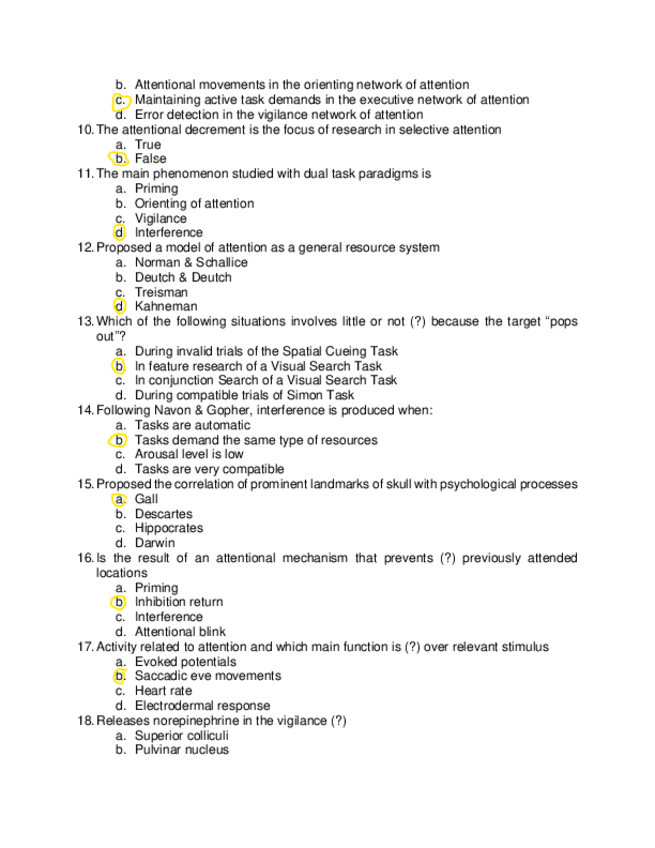 b. Attentional movements in the orienting network of attention
c. Maintaining active task demands in the executive network of attention
d. Error detection in the vigilance network of attention
10. The attentional decrement is the focus of research in selective attention
a. True
b. False
11. The main phenomenon studied with dual task paradigms is
a. Priming
b. Orienting of attention
c. Vigilance
d. Interference
12. Proposed a model of attention as a general resource system
a. Norman & Schallice
b. Deutch & Deutch
c. Treisman
d. Kahneman
13. Which of the following situations involves little or not (?) because the target "pops out"?
a. During invalid trials of the Spatial Cueing Task
b. In feature research of a Visual Search Task
c. In conjunction Search of a Visual Search Task
d. During compatible trials of Simon Task
14. Following Navon & Gopher, interference is produced when:
a. Tasks are automatic
b. Tasks demand the same type of resources
c. Arousal level is low
d. Tasks are very compatible
15. Proposed the correlation of prominent landmarks of skull with psychological processes
a. Gall
b. Descartes
c. Hippocrates
d. Darwin
16. Is the result of an attentional mechanism that prevents (?) previously attended locations
a. Priming
b. Inhibition return
c. Interference
d. Attentional blink
17. Activity related to attention and which main function is (?) over relevant stimulus
a. Evoked potentials
b. Saccadic eve movements
c. Heart rate
d. Electrodermal response
18. Releases norepinephrine in the vigilance (?)
a. Superior colliculi
b. Pulvinar nucleus